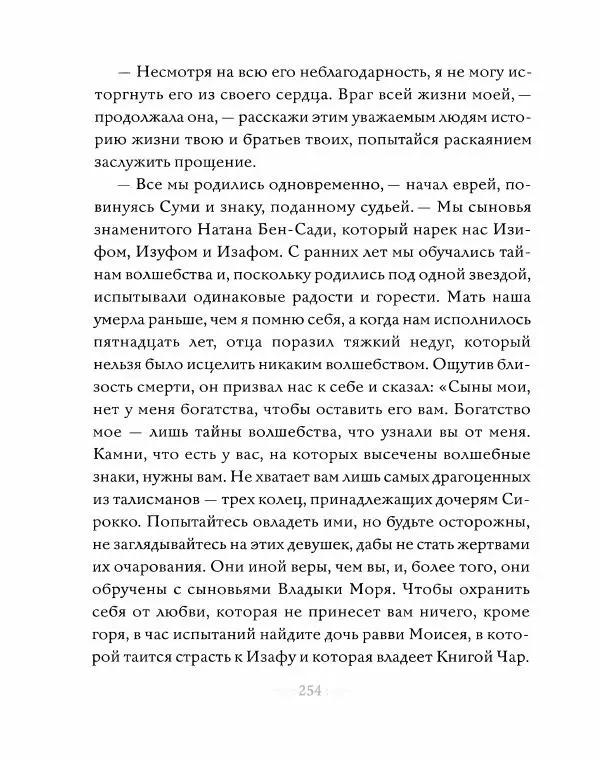 — Несмотря на всю его неблагодарность, я не могу исторгнуть его из своего сердца. Враг всей жизни моей, — продолжала она, — расскажи этим уважаемым людям историю жизни твою и братьев твоих, попытайся раскаянием заслужить прощение.

— Все мы родились одновременно, — начал еврей, повинуясь Суми и знаку, поданному судьей. — Мы сыновья знаменитого Натана Бен-Сади, который нарек нас Изифом, Изуфом и Изафом. С ранних лет мы обучались тайнам волшебства и, поскольку родились под одной звездой, испытывали одинаковые радости и горести. Мать наша умерла раньше, чем я помню себя, а когда нам исполнилось пятнадцать лет, отца поразил тяжкий недуг, который нельзя было исцелить никаким волшебством. Ощутив близость смерти, он призвал нас к себе и сказал: «Сыны мои, нет у меня богатства, чтобы оставить его вам. Богатство мое — лишь тайны волшебства, что узнали вы от меня. Камни, что есть у вас, на которых высечены волшебные знаки, нужны вам. Не хватает вам лишь самых драгоценных из талисманов — трех колец, принадлежащих дочерям Сирокко. Попытайтесь овладеть ими, но будьте осторожны, не заглядывайтесь на этих девушек, дабы не стать жертвами их очарования. Они иной веры, чем вы, и, более того, они обручены с сыновьями Владыки Моря. Чтобы охранить себя от любви, которая не принесет вам ничего, кроме горя, в час испытаний найдите дочь равви Моисея, в которой таится страсть к Изафу и которая владеет Книгой Чар.

254